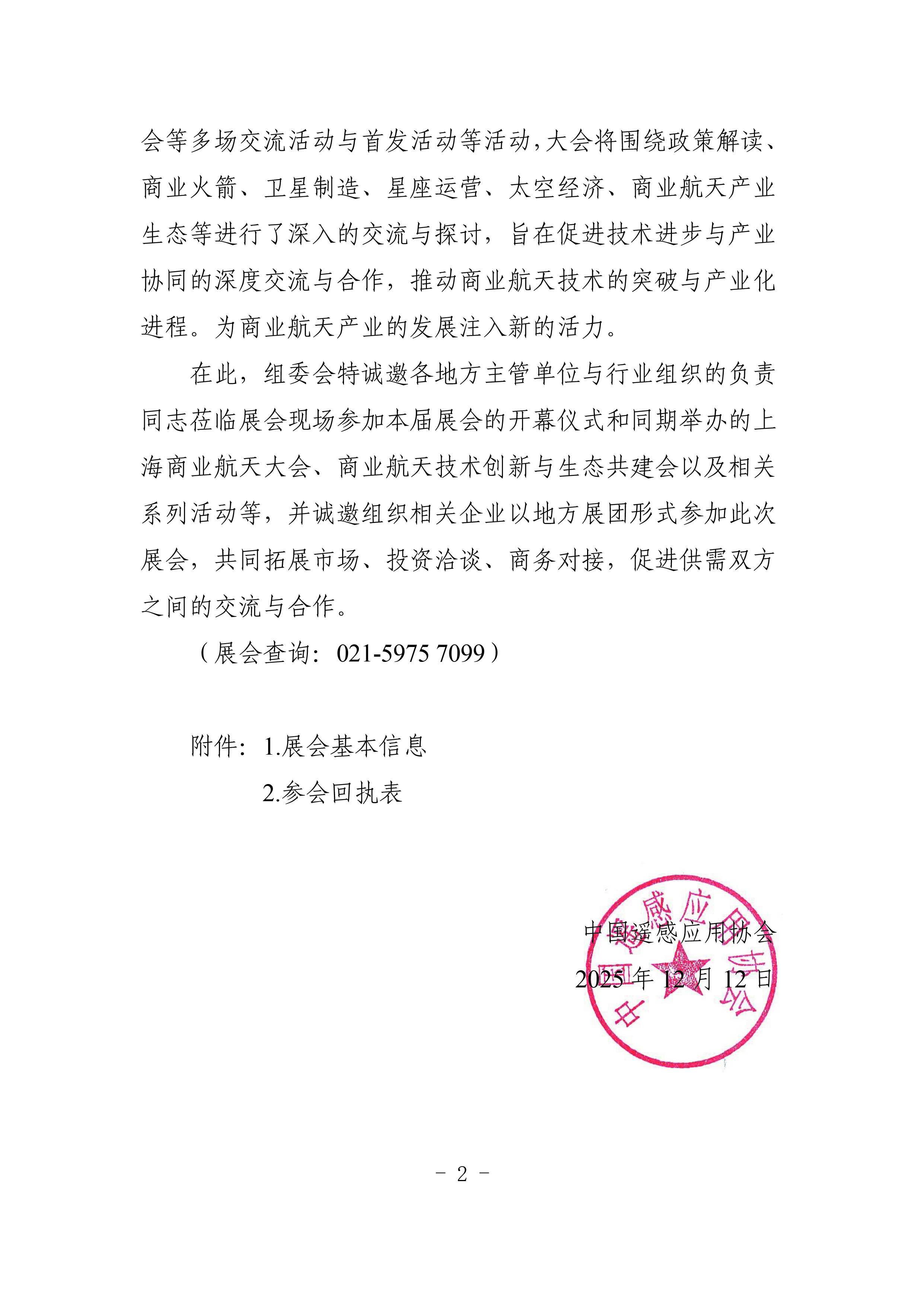 会等多场交流活动与首发活动等活动，大会将围绕政策解读、商业火箭、卫星制造、星座运营、太空经济、商业航天产业生态等进行了深入的交流与探讨，旨在促进技术进步与产业协同的深度交流与合作，推动商业航天技术的突破与产业化进程。为商业航天产业的发展注入新的活力。

在此，组委会特诚邀各地方主管单位与行业组织的负责同志莅临展会现场参加本届展会的开幕仪式和同期举办的上海商业航天大会、商业航天技术创新与生态共建会以及相关系列活动等，并诚邀组织相关企业以地方展团形式参加此次展会，共同拓展市场、投资洽谈、商务对接，促进供需双方之间的交流与合作。

（展会查询：021-5975 7099）

附件：1.展会基本信息

2.参会回执表

中国遥感应用协会

2025 年 12 月 12 日

中国遥感应用协会

- 2 -